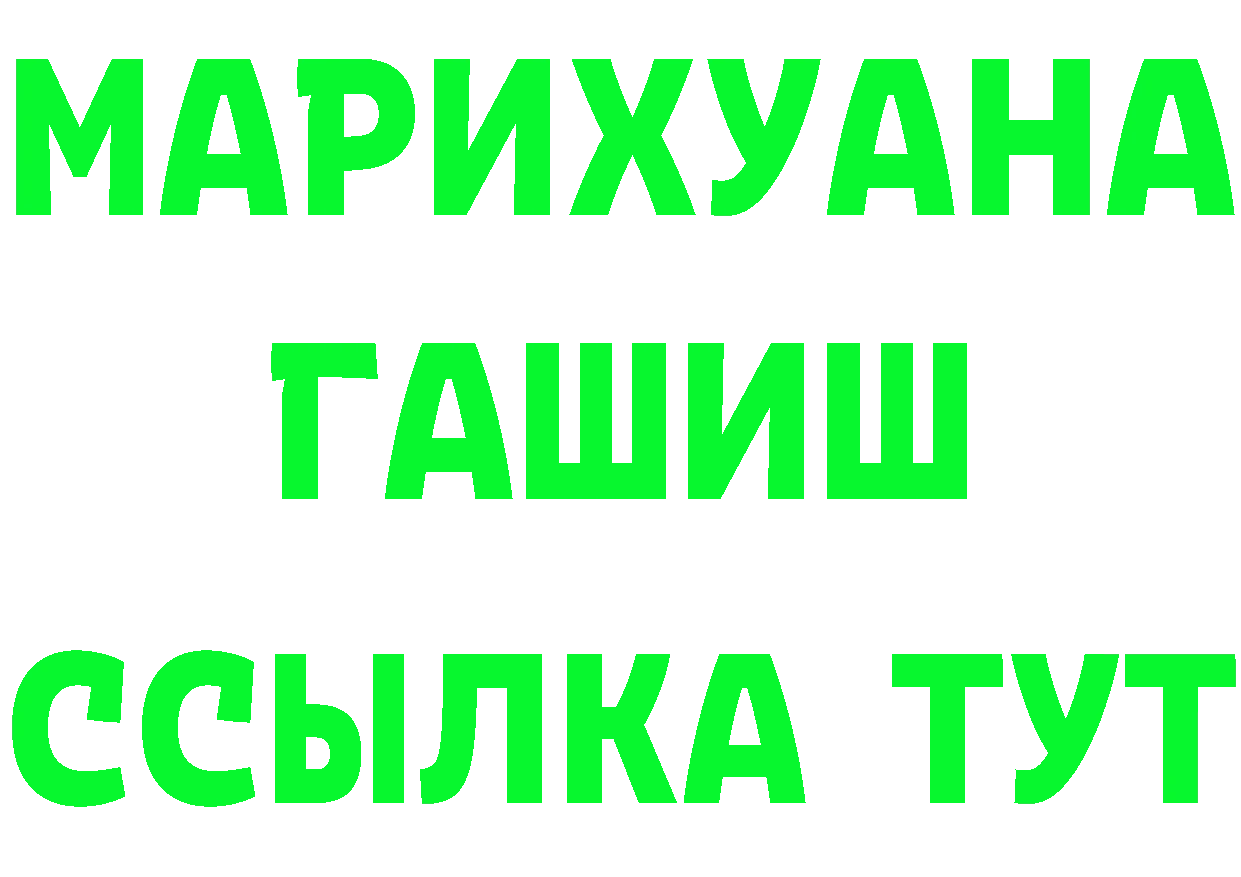 МАРИХУАНА
ГАШИШ
ССЫЛКА ТУТ